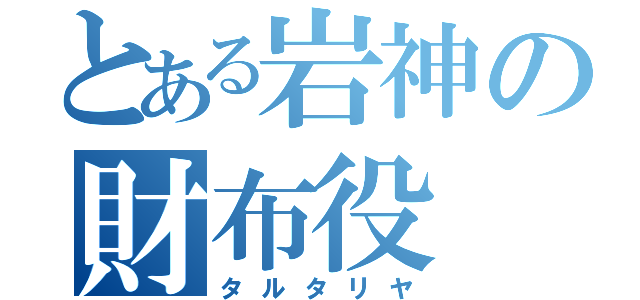 とある岩神の財布役
タルタリヤ